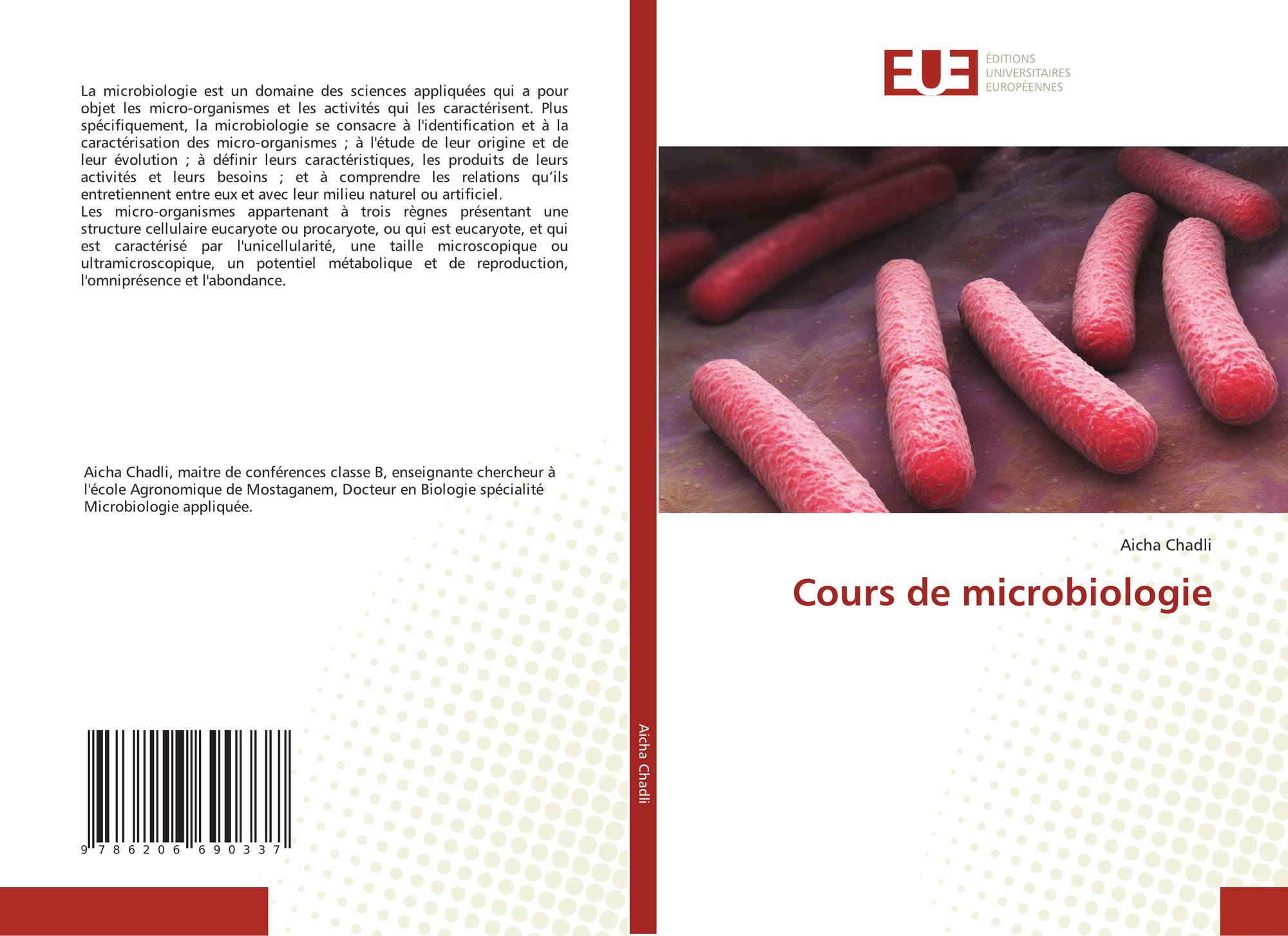 La microbiologie est un domaine des sciences appliquées qui a pour objet les micro-organismes et les activités qui les caractérisent. Plus spécifiquement, la microbiologie se consacre à l'identification et à la caractérisation des micro-organismes ; à l'étude de leur origine et de leur évolution ; à définir leurs caractéristiques, les produits de leurs activités et leurs besoins ; et à comprendre les relations qu'ils entretiennent entre eux et avec leur milieu naturel ou artificiel.
Les micro-organismes appartenant à trois règnes présentant une structure cellulaire eucaryote ou procaryote, ou qui est eucaryote, et qui est caractérisé par l'unicellularité, une taille microscopique ou ultramicroscopique, un potentiel métabolique et de reproduction, l'omniprésence et l'abondance.

Aicha Chadli, maitre de conférences classe B, enseignante chercheur à l'école Agronomique de Mostaganem, Docteur en Biologie spécialité Microbiologie appliquée.

9 786206 690337

Aicha Chadli

EUE ÉDITIONS UNIVERSITAIRES EUROPÉENNES

Aicha Chadli

Cours de microbiologie